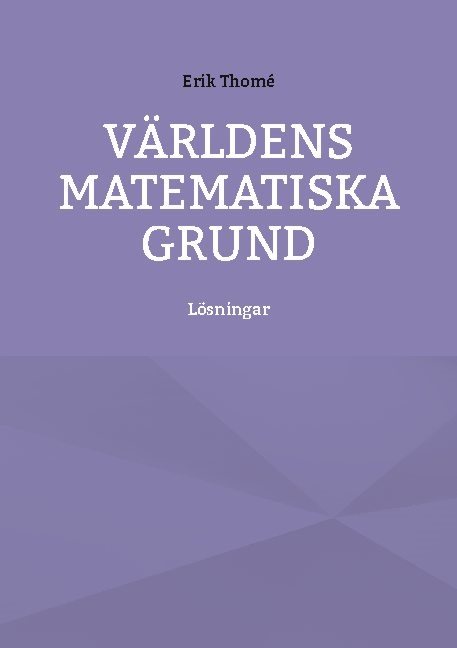 Erik Thomé

VÄRLDENS MATEMATISKA GRUND

Lösningar